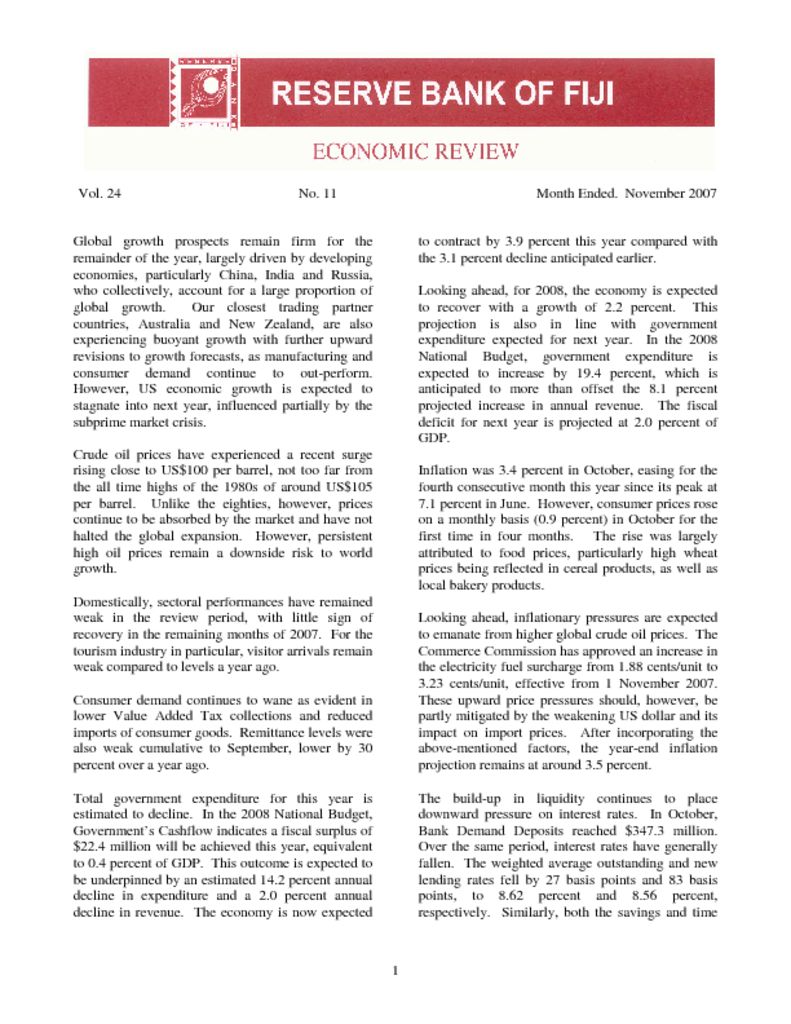 RESERVE BANK OF FIJI

ECONOMIC REVIEW

Vol. 24

No. 11

Month Ended. November 2007

Global growth prospects remain firm for the remainder of the year, largely driven by developing economies, particularly China, India and Russia, who collectively, account for a large proportion of global growth. Our closest trading partner countries, Australia and New Zealand, are also experiencing buoyant growth with further upward revisions to growth forecasts, as manufacturing and consumer demand continue to out-perform. However, US economic growth is expected to stagnate into next year, influenced partially by the subprime market crisis.

Crude oil prices have experienced a recent surge rising close to US$100 per barrel, not too far from the all time highs of the 1980s of around US$105 per barrel. Unlike the eighties, however, prices continue to be absorbed by the market and have not halted the global expansion. However, persistent high oil prices remain a downside risk to world growth.

Domestically, sectoral performances have remained weak in the review period, with little sign of recovery in the remaining months of 2007. For the tourism industry in particular, visitor arrivals remain weak compared to levels a year ago.

Consumer demand continues to wane as evident in lower Value Added Tax collections and reduced imports of consumer goods. Remittance levels were also weak cumulative to September, lower by 30 percent over a year ago.

Total government expenditure for this year is estimated to decline. In the 2008 National Budget, Government's Cashflow indicates a fiscal surplus of $22.4 million will be achieved this year, equivalent to 0.4 percent of GDP. This outcome is expected to be underpinned by an estimated 14.2 percent annual decline in expenditure and a 2.0 percent annual decline in revenue. The economy is now expected to contract by 3.9 percent this year compared with the 3.1 percent decline anticipated earlier.

Looking ahead, for 2008, the economy is expected to recover with a growth of 2.2 percent. This projection is also in line with government expenditure expected for next year. In the 2008 National Budget, government expenditure is expected to increase by 19.4 percent, which is anticipated to more than offset the 8.1 percent projected increase in annual revenue. The fiscal deficit for next year is projected at 2.0 percent of GDP.

Inflation was 3.4 percent in October, easing for the fourth consecutive month this year since its peak at 7.1 percent in June. However, consumer prices rose on a monthly basis (0.9 percent) in October for the first time in four months. The rise was largely attributed to food prices, particularly high wheat prices being reflected in cereal products, as well as local bakery products.

Looking ahead, inflationary pressures are expected to emanate from higher global crude oil prices. The Commerce Commission has approved an increase in the electricity fuel surcharge from 1.88 cents/unit to 3.23 cents/unit, effective from 1 November 2007. These upward price pressures should, however, be partly mitigated by the weakening US dollar and its impact on import prices. After incorporating the above-mentioned factors, the year-end inflation projection remains at around 3.5 percent.

The build-up in liquidity continues to place downward pressure on interest rates. In October, Bank Demand Deposits reached $347.3 million. Over the same period, interest rates have generally fallen. The weighted average outstanding and new lending rates fell by 27 basis points and 83 basis points, to 8.62 percent and 8.56 percent, respectively. Similarly, both the savings and time

1